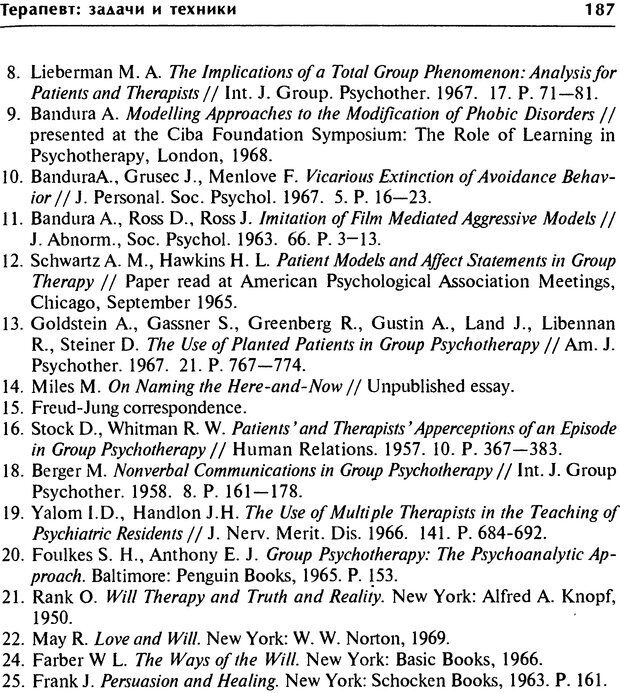 Терапевт: задачи и техники 187

8. Lieberman M. A. The Implications of a Total Group Phenomenon: Analysis for Patients and Therapists // Int. J. Group. Psychother. 1967. 17. P. 71—81.
9. Bandura A. Modelling Approaches to the Modification of Phobic Disorders // presented at the Ciba Foundation Symposium: The Role of Learning in Psychotherapy, London, 1968.
10. BanduraA., Grusec J., Menlove F. Vicarious Extinction of Avoidance Behavior // J. Personal. Soc. Psychol. 1967. 5. P. 16—23.
11. Bandura A., Ross D., Ross J. Imitation of Film Mediated Aggressive Models // J. Abnorm., Soc. Psychol. 1963. 66. P. 3—13.
12. Schwartz A. M., Hawkins H. L. Patient Models and Affect Statements in Group Therapy // Paper read at American Psychological Association Meetings, Chicago, September 1965.
13. Goldstein A., Gassner S., Greenberg R., Gustin A., Land J., Libennan R., Steiner D. The Use of Planted Patients in Group Psychotherapy // Am. J. Psychother. 1967. 21. P. 767—774.
14. Miles M. On Naming the Here-and-Now // Unpublished essay.
15. Freud-Jung correspondence.
16. Stock D., Whitman R. W. Patients' and Therapists' Apperceptions of an Episode in Group Psychotherapy // Human Relations. 1957. 10. P. 367—383.
18. Berger M. Nonverbal Communications in Group Psychotherapy // Int. J. Group Psychother. 1958. 8. P. 161—178.
19. Yalom I.D., Handlon J.H. The Use of Multiple Therapists in the Teaching of Psychiatric Residents // J. Nerv. Merit. Dis. 1966. 141. P. 684-692.
20. Foulkes S. H., Anthony E. J. Group Psychotherapy: The Psychoanalytic Approach. Baltimore: Penguin Books, 1965. P. 153.
21. Rank O. Will Therapy and Truth and Reality. New York: Alfred A. Knopf, 1950.
22. May R. Love and Will. New York: W. W. Norton, 1969.
24. Farber W L. The Ways of the Will. New York: Basic Books, 1966.
25. Frank J. Persuasion and Healing. New York: Schocken Books, 1963. P. 161.